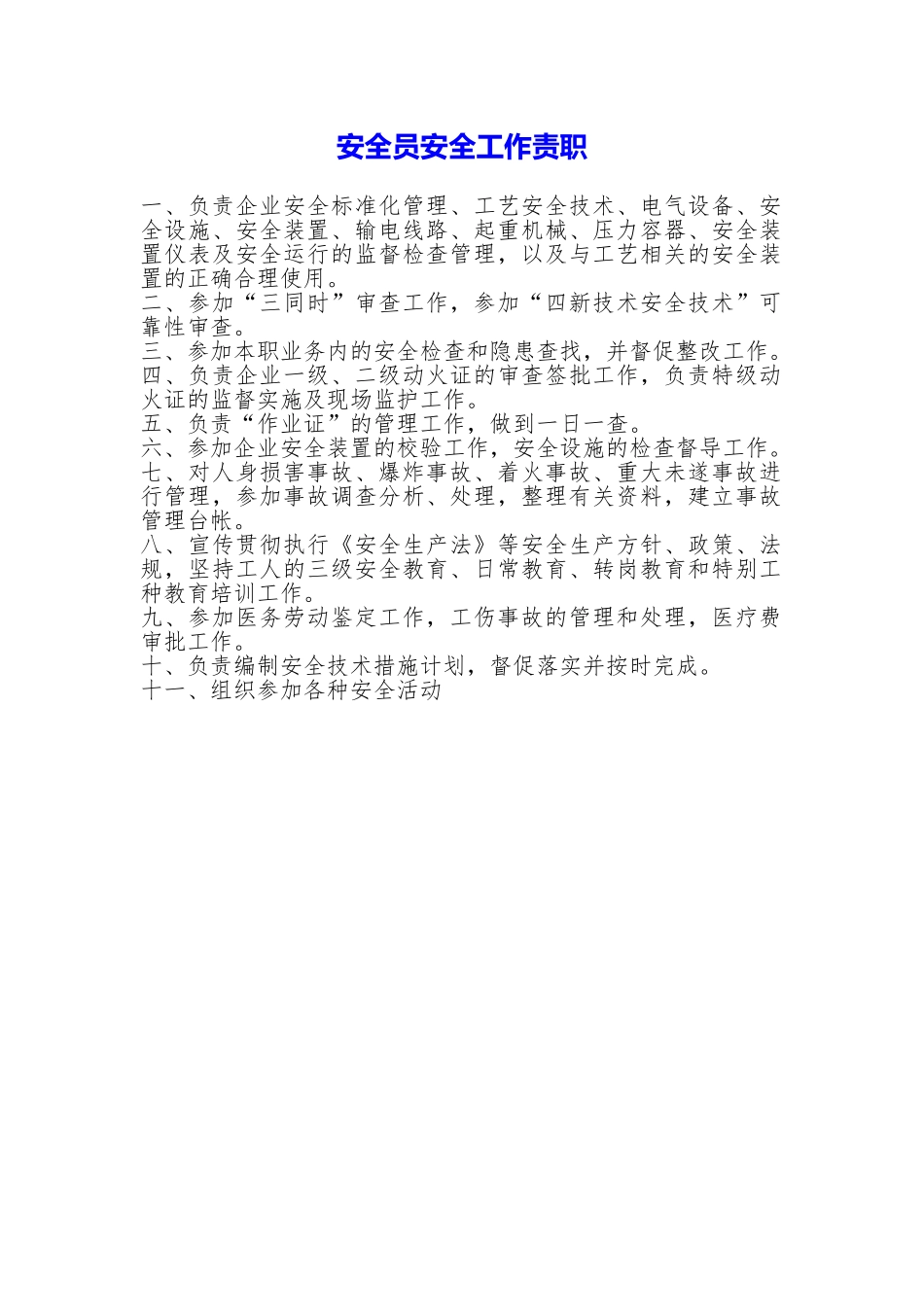 安全员安全工作责职

一、负责企业安全标准化管理、工艺安全技术、电气设备、安全设施、安全装置、输电线路、起重机械、压力容器、安全装置仪表及安全运行的监督检查管理，以及与工艺相关的安全装置的正确合理使用。
二、参加“三同时”审查工作，参加“四新技术安全技术”可靠性审查。
三、参加本职业务内的安全检查和隐患查找，并督促整改工作。
四、负责企业一级、二级动火证的审查签批工作，负责特级动火证的监督实施及现场监护工作。
五、负责“作业证”的管理工作，做到一日一查。
六、参加企业安全装置的校验工作，安全设施的检查督导工作。
七、对人身损害事故、爆炸事故、着火事故、重大未遂事故进行管理，参加事故调查分析、处理，整理有关资料，建立事故管理台帐。
八、宣传贯彻执行《安全生产法》等安全生产方针、政策、法规，坚持工人的三级安全教育、日常教育、转岗教育和特别工种教育培训工作。
九、参加医务劳动鉴定工作，工伤事故的管理和处理，医疗费审批工作。
十、负责编制安全技术措施计划，督促落实并按时完成。
十一、组织参加各种安全活动